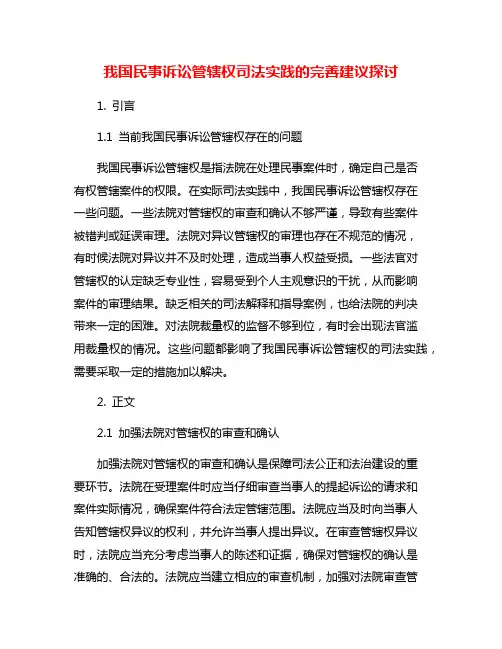 我国民事诉讼管辖权司法实践的完善建议探讨

1. 引言

1.1 当前我国民事诉讼管辖权存在的问题

我国民事诉讼管辖权是指法院在处理民事案件时，确定自己是否有权管辖案件的权限。在实际司法实践中，我国民事诉讼管辖权存在一些问题。一些法院对管辖权的审查和确认不够严谨，导致有些案件被错判或延误审理。法院对异议管辖权的审理也存在不规范的情况，有时候法院对异议并不及时处理，造成当事人权益受损。一些法官对管辖权的认定缺乏专业性，容易受到个人主观意识的干扰，从而影响案件的审理结果。缺乏相关的司法解释和指导案例，也给法院的判决带来一定的困难。对法院裁量权的监督不够到位，有时会出现法官滥用裁量权的情况。这些问题都影响了我国民事诉讼管辖权的司法实践，需要采取一定的措施加以解决。

2. 正文

2.1 加强法院对管辖权的审查和确认

加强法院对管辖权的审查和确认是保障司法公正和法治建设的重要环节。法院在受理案件时应当仔细审查当事人的提起诉讼的请求和案件实际情况，确保案件符合法定管辖范围。法院应当及时向当事人告知管辖权异议的权利，并允许当事人提出异议。在审查管辖权异议时，法院应当充分考虑当事人的陈述和证据，确保对管辖权的确认是准确的、合法的。法院应当建立相应的审查机制，加强对法院审查管